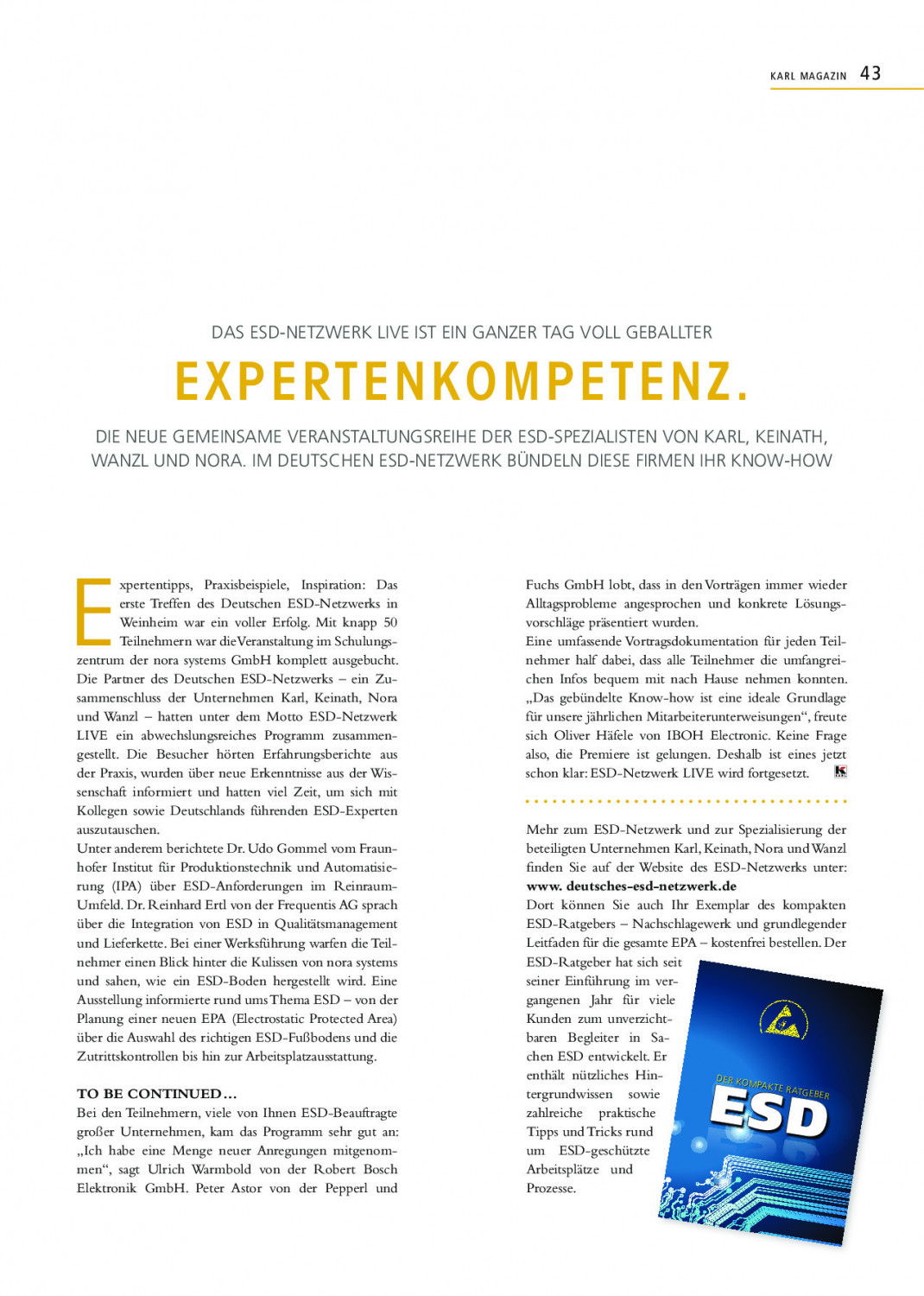 KARL MAGAZIN 43

DAS ESD-NETZWERK LIVE IST EIN GANZER TAG VOLL GEBALLTER

EXPERTENKOMPETENZ.

DIE NEUE GEMEINSAME VERANSTALTUNGSREIHE DER ESD-SPEZIALISTEN VON KARL, KEINATH, WANZL UND NORA. IM DEUTSCHEN ESD-NETZWERK BÜNDELN DIESE FIRMEN IHR KNOW-HOW

Expertentipps, Praxisbeispiele, Inspiration: Das erste Treffen des Deutschen ESD-Netzwerks in Weinheim war ein voller Erfolg. Mit knapp 50 Teilnehmern war die Veranstaltung im Schulungszentrum der nora systems GmbH komplett ausgebucht. Die Partner des Deutschen ESD-Netzwerks – ein Zusammenschluss der Unternehmen Karl, Keinath, Nora und Wanzl – hatten unter dem Motto ESD-Netzwerk LIVE ein abwechslungsreiches Programm zusammengestellt. Die Besucher hörten Erfahrungsberichte aus der Praxis, wurden über neue Erkenntnisse aus der Wissenschaft informiert und hatten viel Zeit, um sich mit Kollegen sowie Deutschlands führenden ESD-Experten auszutauschen.
Unter anderem berichtete Dr. Udo Gommel vom Fraunhofer Institut für Produktionstechnik und Automatisierung (IPA) über ESD-Anforderungen im Reinraum-Umfeld. Dr. Reinhard Ertl von der Frequentis AG sprach über die Integration von ESD in Qualitätsmanagement und Lieferkette. Bei einer Werksführung warfen die Teilnehmer einen Blick hinter die Kulissen von nora systems und sahen, wie ein ESD-Boden hergestellt wird. Eine Ausstellung informierte rund ums Thema ESD – von der Planung einer neuen EPA (Electrostatic Protected Area) über die Auswahl des richtigen ESD-Fußbodens und die Zutrittskontrollen bis hin zur Arbeitsplatzausstattung.

TO BE CONTINUED…
Bei den Teilnehmern, viele von Ihnen ESD-Beauftragte großer Unternehmen, kam das Programm sehr gut an: „Ich habe eine Menge neuer Anregungen mitgenommen“, sagt Ulrich Warmbold von der Robert Bosch Elektronik GmbH. Peter Astor von der Pepperl und Fuchs GmbH lobt, dass in den Vorträgen immer wieder Alltagsprobleme angesprochen und konkrete Lösungsvorschläge präsentiert wurden.
Eine umfassende Vortragsdokumentation für jeden Teilnehmer half dabei, dass alle Teilnehmer die umfangreichen Infos bequem mit nach Hause nehmen konnten. „Das gebündelte Know-how ist eine ideale Grundlage für unsere jährlichen Mitarbeiterunterweisungen“, freute sich Oliver Häfele von IBOH Electronic. Keine Frage also, die Premiere ist gelungen. Deshalb ist eines jetzt schon klar: ESD-Netzwerk LIVE wird fortgesetzt.

Mehr zum ESD-Netzwerk und zur Spezialisierung der beteiligten Unternehmen Karl, Keinath, Nora und Wanzl finden Sie auf der Website des ESD-Netzwerks unter: www. deutsches-esd-netzwerk.de
Dort können Sie auch Ihr Exemplar des kompakten ESD-Ratgebers – Nachschlagewerk und grundlegender Leitfaden für die gesamte EPA – kostenfrei bestellen. Der ESD-Ratgeber hat sich seit seiner Einführung im vergangenen Jahr für viele Kunden zum unverzichtbaren Begleiter in Sachen ESD entwickelt. Er enthält nützliches Hintergrundwissen sowie zahlreiche praktische Tipps und Tricks rund um ESD-geschützte Arbeitsplätze und Prozesse.

DER KOMPAKTE RATGEBER
ESD